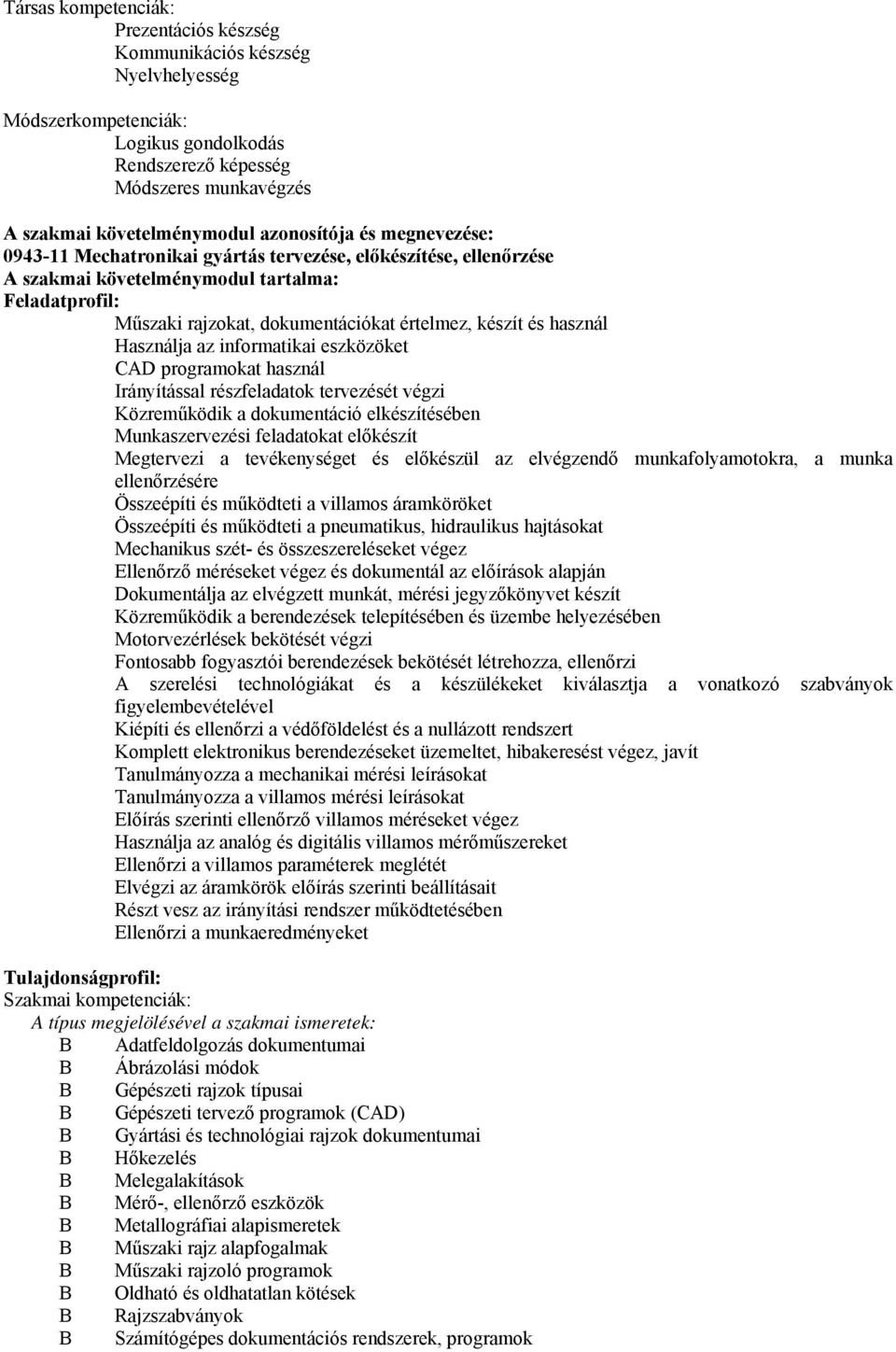 Társas kompetenciák:
Prezentációs készség
Kommunikációs készség
Nyelvhelyesség

Módszerkompetenciák:
Logikus gondolkodás
Rendszerező képesség
Módszeres munkavégzés

A szakmai követelménymodul azonosítója és megnevezése:
0943-11 Mechatronikai gyártás tervezése, előkészítése, ellenőrzése
A szakmai követelménymodul tartalma:
Feladatprofil:
Műszaki rajzokat, dokumentációkat értelmez, készít és használ
Használja az informatikai eszközöket
CAD programokat használ
Irányítással részfeladatok tervezését végzi
Közreműködik a dokumentáció elkészítésében
Munkaszervezési feladatokat előkészít
Megtervezi a tevékenységet és előkészül az elvégzendő munkafolyamotokra, a munka ellenőrzésére
Összeépíti és működteti a villamos áramköröket
Összeépíti és működteti a pneumatikus, hidraulikus hajtásokat
Mechanikus szét- és összeszereléseket végez
Ellenőrző méréseket végez és dokumentál az előírások alapján
Dokumentálja az elvégzett munkát, mérési jegyzőkönyvet készít
Közreműködik a berendezések telepítésében és üzembe helyezésében
Motorvezérlések bekötését végzi
Fontosabb fogyasztói berendezések bekötését létrehozza, ellenőrzi
A szerelési technológiákat és a készülékeket kiválasztja a vonatkozó szabványok figyelembevételével
Kiépíti és ellenőrzi a védőföldelést és a nullázott rendszert
Komplett elektronikus berendezéseket üzemeltet, hibakeresést végez, javít
Tanulmányozza a mechanikai mérési leírásokat
Tanulmányozza a villamos mérési leírásokat
Előírás szerinti ellenőrző villamos méréseket végez
Használja az analóg és digitális villamos mérőműszereket
Ellenőrzi a villamos paraméterek meglétét
Elvégzi az áramkörök előírás szerinti beállításait
Részt vesz az irányítási rendszer működtetésében
Ellenőrzi a munkaeredményeket

Tulajdonságprofil:
Szakmai kompetenciák:
A típus megjelölésével a szakmai ismeretek:
B Adatfeldolgozás dokumentumai
B Ábrázolási módok
B Gépészeti rajzok típusai
B Gépészeti tervező programok (CAD)
B Gyártási és technológiai rajzok dokumentumai
B Hőkezelés
B Melegalakítások
B Mérő-, ellenőrző eszközök
B Metallográfiai alapismeretek
B Műszaki rajz alapfogalmak
B Műszaki rajzoló programok
B Oldható és oldhatatlan kötések
B Rajzszabványok
B Számítógépes dokumentációs rendszerek, programok